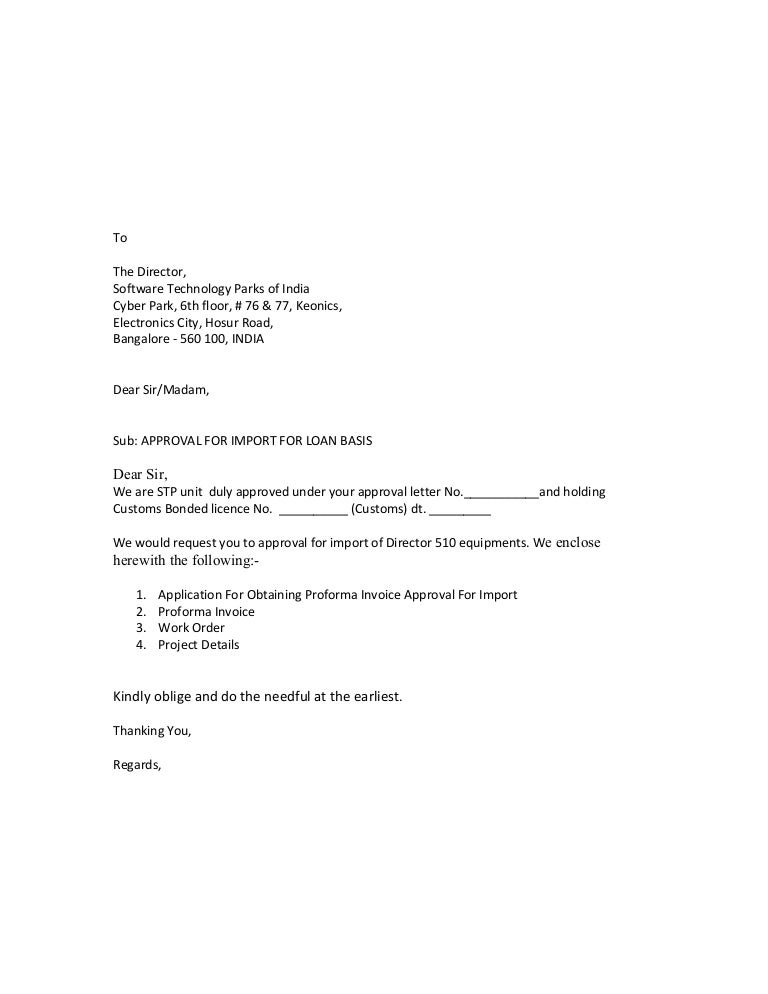 To

The Director,
Software Technology Parks of India
Cyber Park, 6th floor, # 76 & 77, Keonics,
Electronics City, Hosur Road,
Bangalore - 560 100, INDIA

Dear Sir/Madam,

Sub: APPROVAL FOR IMPORT FOR LOAN BASIS

Dear Sir,
We are STP unit duly approved under your approval letter No.___________and holding Customs Bonded licence No. __________ (Customs) dt. _________

We would request you to approval for import of Director 510 equipments. We enclose herewith the following:-

1. Application For Obtaining Proforma Invoice Approval For Import
2. Proforma Invoice
3. Work Order
4. Project Details

Kindly oblige and do the needful at the earliest.

Thanking You,

Regards,